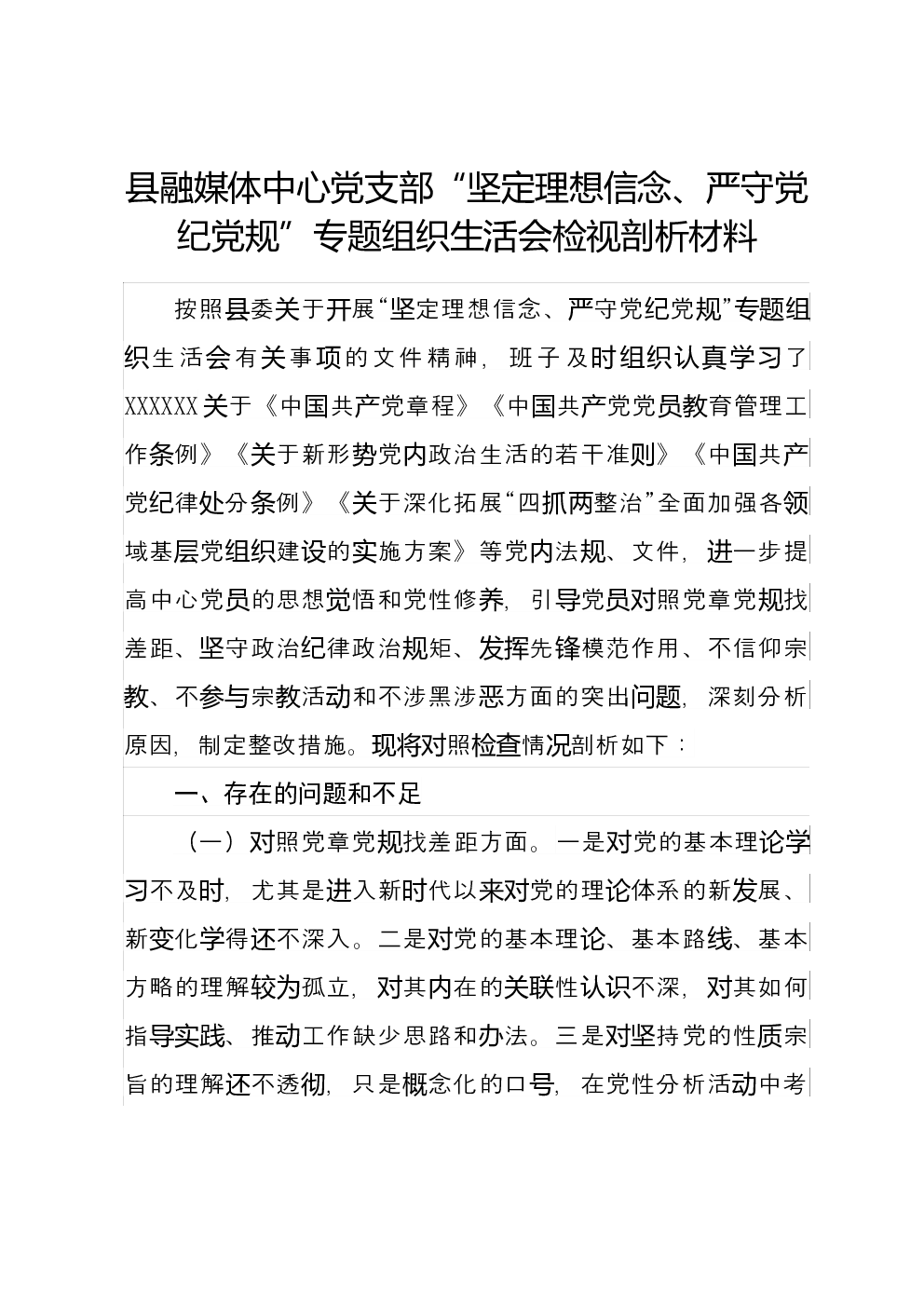 县融媒体中心党支部“坚定理想信念、严守党纪党规”专题组织生活会检视剖析材料

按照县委关于开展“坚定理想信念、严守党纪党规”专题组织生活会有关事项的文件精神，班子及时组织认真学习了XXXXXX关于《中国共产党章程》《中国共产党党员教育管理工作条例》《关于新形势党内政治生活的若干准则》《中国共产党纪律处分条例》《关于深化拓展“四抓两整治”全面加强各领域基层党组织建设的实施方案》等党内法规、文件，进一步提高中心党员的思想觉悟和党性修养，引导党员对照党章党规找差距、坚守政治纪律政治规矩、发挥先锋模范作用、不信仰宗教、不参与宗教活动和不涉黑涉恶方面的突出问题，深刻分析原因，制定整改措施。现将对照检查情况剖析如下：

一、存在的问题和不足

（一）对照党章党规找差距方面。一是对党的基本理论学习不及时，尤其是进入新时代以来对党的理论体系的新发展、新变化学得还不深入。二是对党的基本理论、基本路线、基本方略的理解较为孤立，对其内在的关联性认识不深，对其如何指导实践、推动工作缺少思路和办法。三是对坚持党的性质宗旨的理解还不透彻，只是概念化的口号，在党性分析活动中考